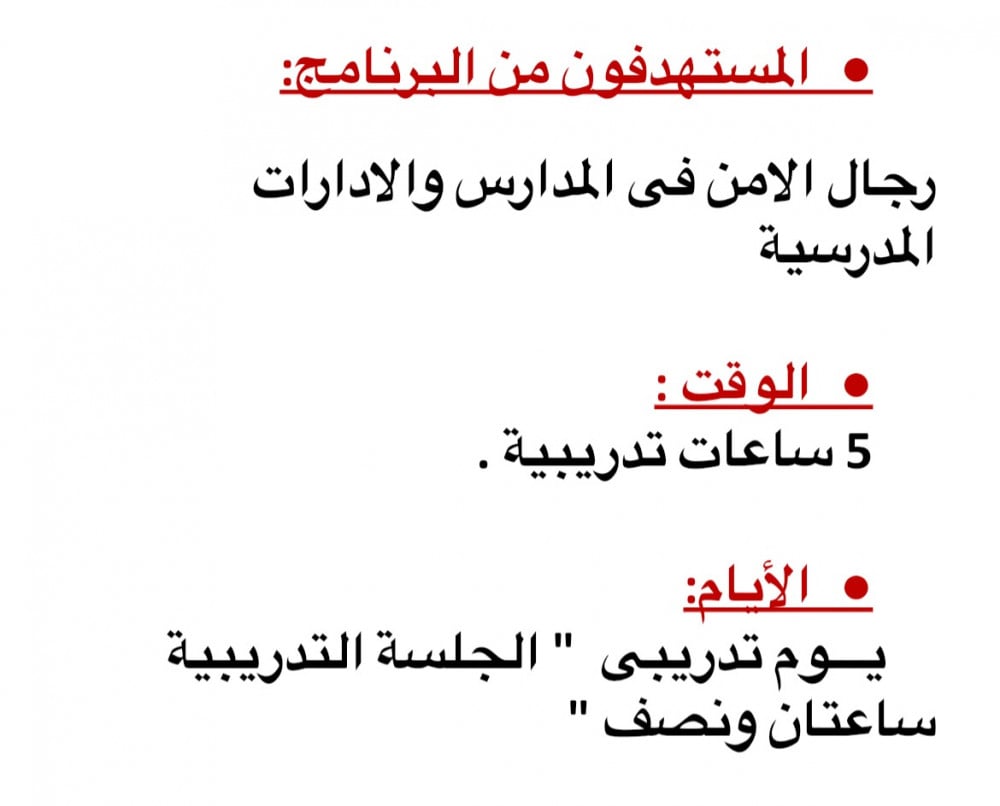 • المستهدفون من البرنامج:

رجال الامن فى المدارس والادارات المدرسية

• الوقت :

5 ساعات تدريبية .

• الأيام:

يــوم تدريبى " الجلسة التدريبية ساعتان ونصف "